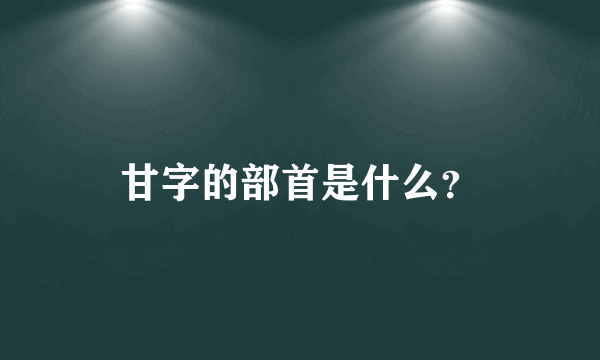 甘字的部首是什么?